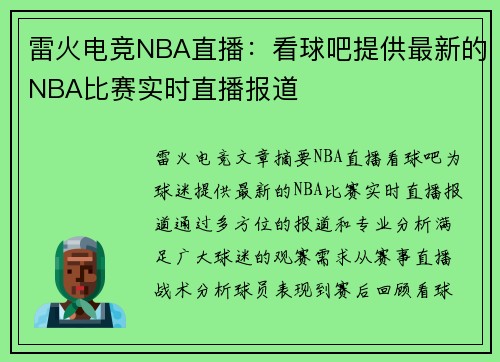 雷火电竞NBA直播：看球吧提供最新的NBA比赛实时直播报道

雷火电竞文章摘要NBA直播看球吧为球迷提供最新的NBA比赛实时直播报道通过多方位的报道和专业分析满足广大球迷的观赛需求从赛事直播战术分析球员表现到赛后回顾看球